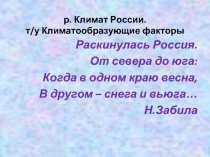 р. Климат России.
т/у Климатообразующие факторы

Раскинулась Россия.
От севера до юга:
Когда в одном краю весна,
В другом – снега и вьюга…
Н.Забила